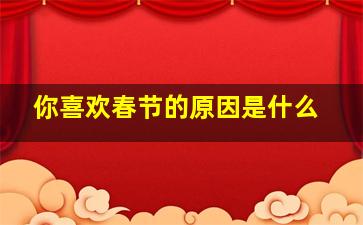 你喜欢春节的原因是什么